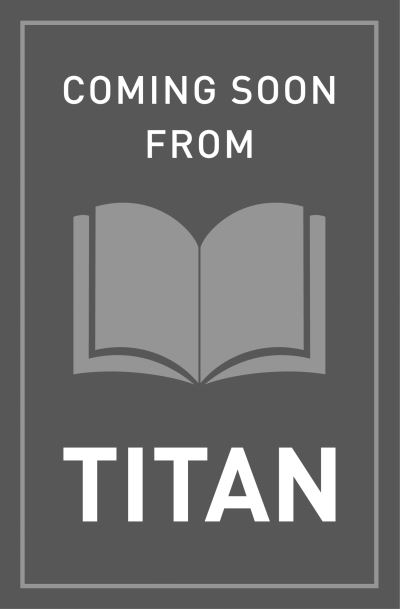 COMING SOON FROM

TITAN